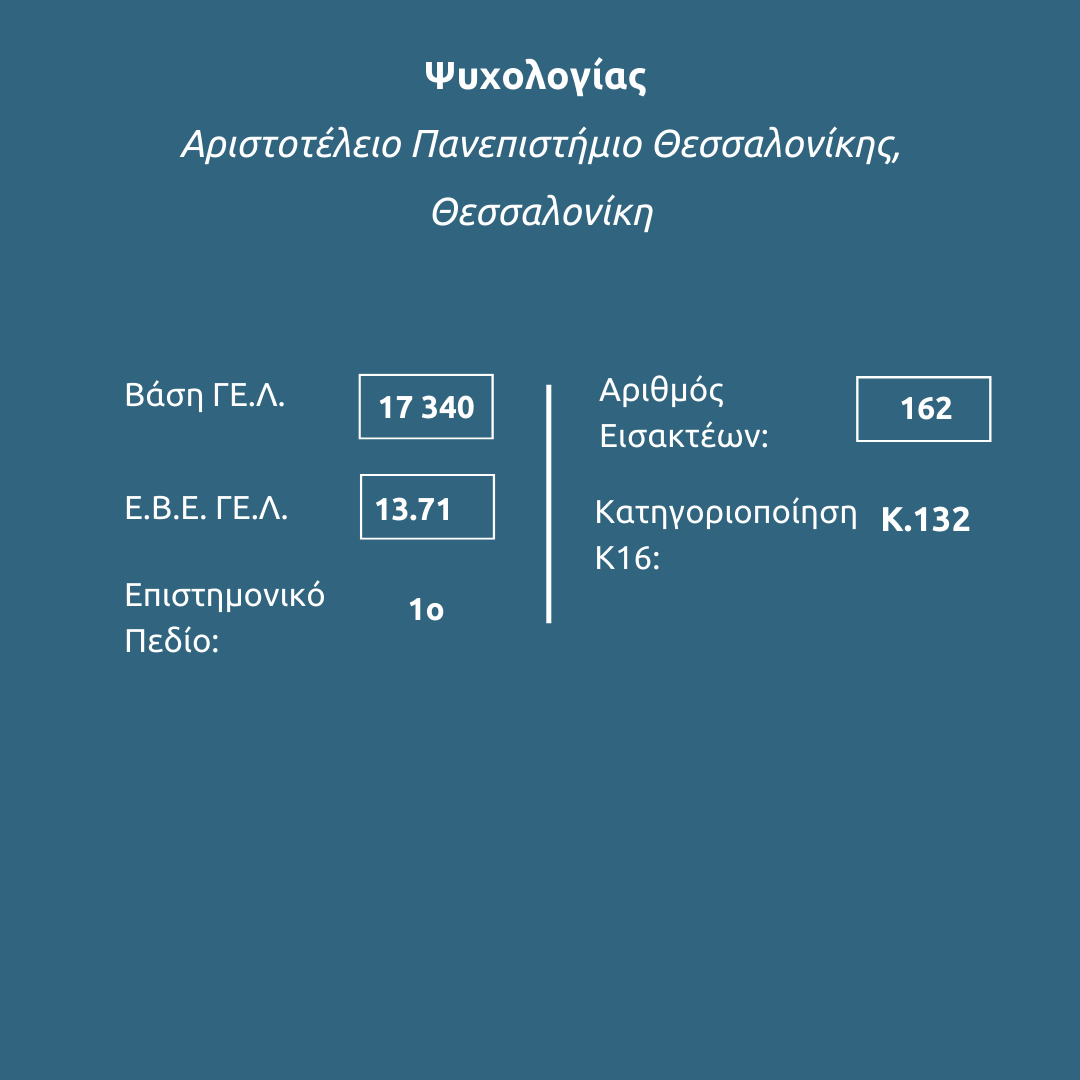 Ψυχολογίας

Αριστοτέλειο Πανεπιστήμιο Θεσσαλονίκης, Θεσσαλονίκη

Βάση ΓΕ.Λ.
17 340

Ε.Β.Ε. ΓΕ.Λ.
13.71

Επιστημονικό Πεδίο:
1ο

Αριθμός Εισακτέων:
162

Κατηγοριοποίηση Κ16:
Κ.132